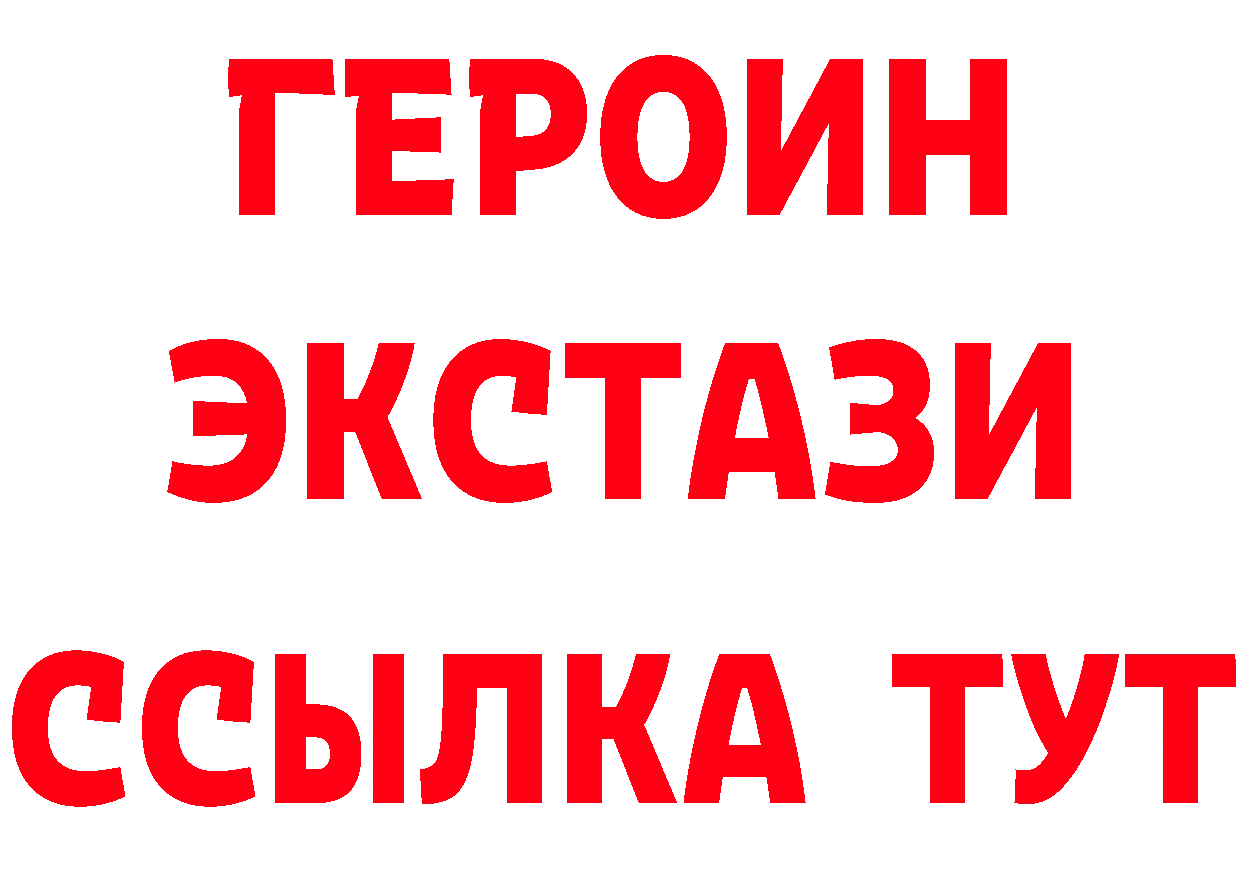 ГЕРОИН
ЭКСТАЗИ
ССЫЛКА ТУТ